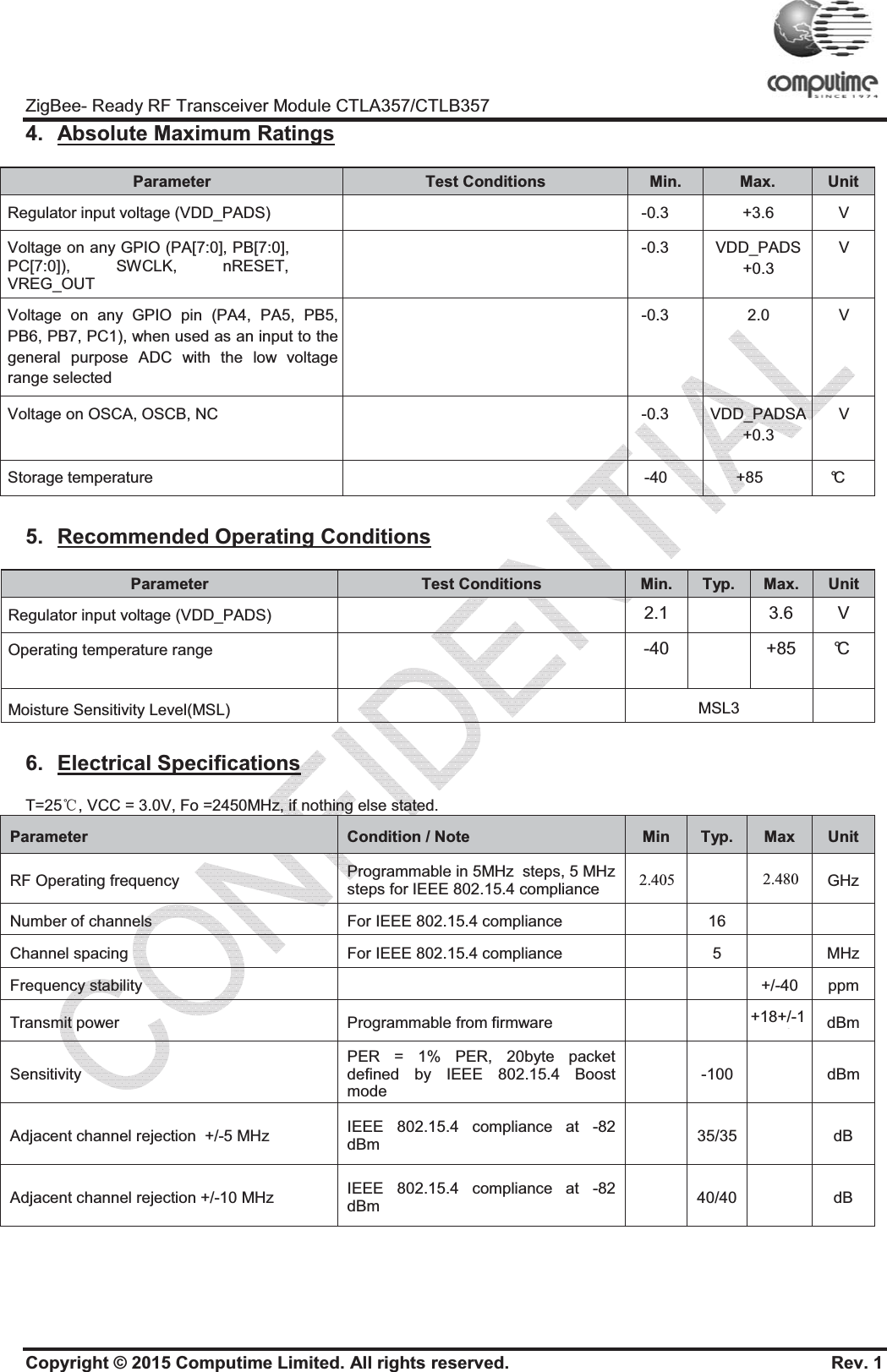 computime
SINCE 1974

ZigBee- Ready RF Transceiver Module CTLA357/CTLB357

4. Absolute Maximum Ratings

| Parameter | Test Conditions | Min. | Max. | Unit |
|---|---|---|---|---|
| Regulator input voltage (VDD_PADS) | | -0.3 | +3.6 | V |
| Voltage on any GPIO (PA[7:0], PB[7:0], PC[7:0]), SWCLK, nRESET, VREG_OUT | | -0.3 | VDD_PADS +0.3 | V |
| Voltage on any GPIO pin (PA4, PA5, PB5, PB6, PB7, PC1), when used as an input to the general purpose ADC with the low voltage range selected | | -0.3 | 2.0 | V |
| Voltage on OSCA, OSCB, NC | | -0.3 | VDD_PADSA +0.3 | V |
| Storage temperature | | -40 | +85 | ℃ |

5. Recommended Operating Conditions

| Parameter | Test Conditions | Min. | Typ. | Max. | Unit |
|---|---|---|---|---|---|
| Regulator input voltage (VDD_PADS) | | 2.1 | | 3.6 | V |
| Operating temperature range | | -40 | | +85 | ℃ |
| Moisture Sensitivity Level(MSL) | | MSL3 | | | |

6. Electrical Specifications

T=25℃, VCC = 3.0V, Fo =2450MHz, if nothing else stated.

| Parameter | Condition / Note | Min | Typ. | Max | Unit |
|---|---|---|---|---|---|
| RF Operating frequency | Programmable in 5MHz steps, 5 MHz steps for IEEE 802.15.4 compliance | 2.405 | | 2.480 | GHz |
| Number of channels | For IEEE 802.15.4 compliance | | 16 | | |
| Channel spacing | For IEEE 802.15.4 compliance | | 5 | | MHz |
| Frequency stability | | | | +/-40 | ppm |
| Transmit power | Programmable from firmware | | | +18+/-1 | dBm |
| Sensitivity | PER = 1% PER, 20byte packet defined by IEEE 802.15.4 Boost mode | | -100 | | dBm |
| Adjacent channel rejection +/-5 MHz | IEEE 802.15.4 compliance at -82 dBm | | 35/35 | | dB |
| Adjacent channel rejection +/-10 MHz | IEEE 802.15.4 compliance at -82 dBm | | 40/40 | | dB |

CONFIDENTIAL

Copyright © 2015 Computime Limited. All rights reserved. Rev. 1